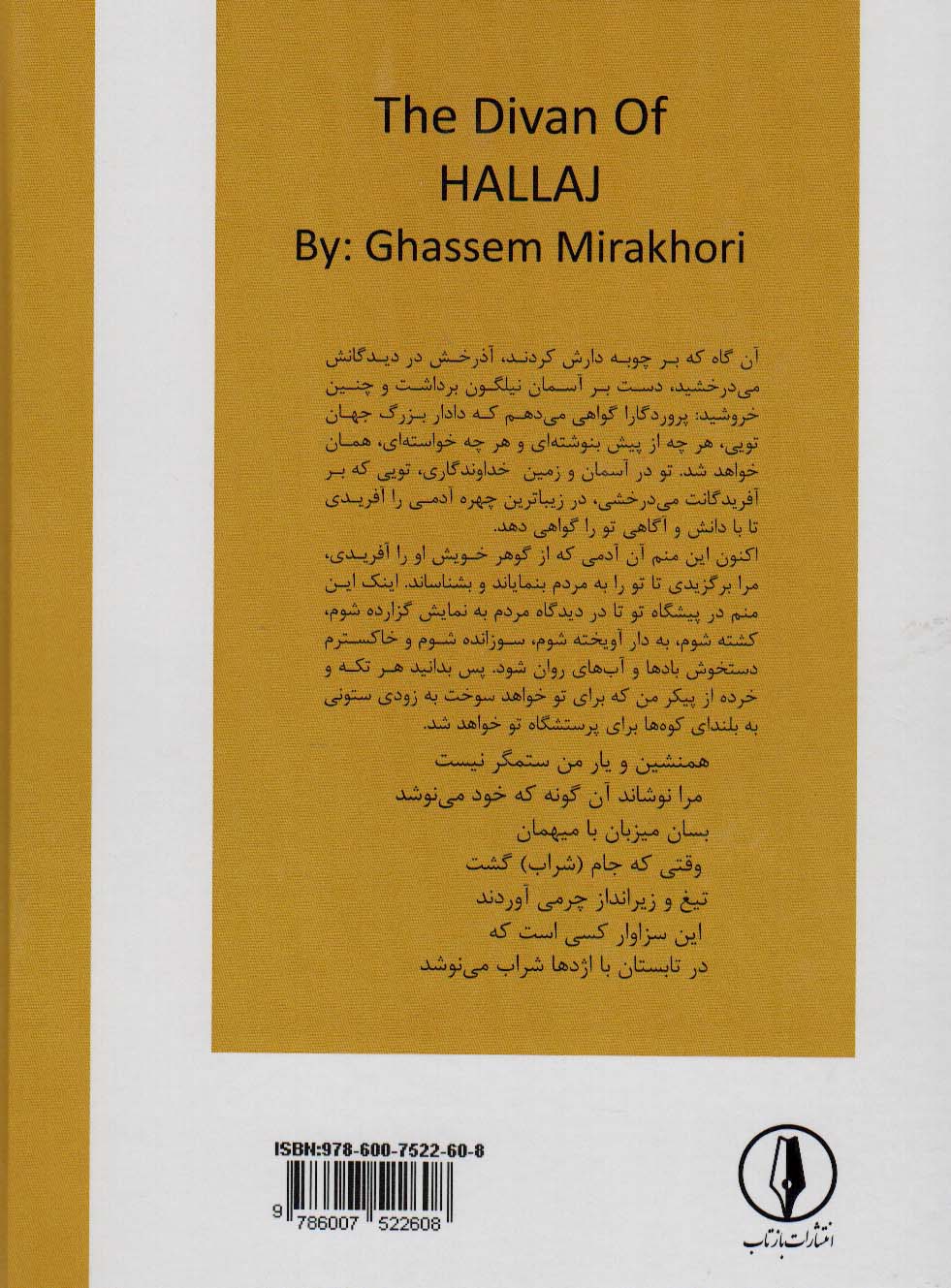 The Divan Of
HALLAJ
By: Ghassem Mirakhori

آن گاه که بر چوبه دارش کردند، آذرخش در دیدگانش می‌درخشید، دست بر آسمان نیلگون برداشت و چنین خروشید: پروردگارا گواهی می‌دهم که دادار بزرگ جهان تویی، هر چه از پیش بنوشته‌ای و هر چه خواسته‌ای، همان خواهد شد. تو در آسمان و زمین خداوندگاری، تویی که بر آفریدگانت می‌درخشی، در زیباترین چهره آدمی را آفریدی تا با دانش و آگاهی تو را گواهی دهد.
اکنون این منم آن آدمی که از گوهر خویش او را آفریدی، مرا برگزیدی تا تو را به مردم بنمایاند و بشناساند. اینک این منم در پیشگاه تو تا در دیدگاه مردم به نمایش گزارده شوم، کشته شوم، به دار آویخته شوم، سوزانده شوم و خاکسترم دستخوش بادها و آب‌های روان شود. پس بدانید هر تکه و خرده از پیکر من که برای تو خواهد سوخت به زودی ستونی به بلندای کوه‌ها برای پرستشگاه تو خواهد شد.

همنشین و یار من ستمگر نیست
مرا نوشاند آن گونه که خود می‌نوشد
بسان میزبان با میهمان
وقتی که جام (شراب) گشت
تیغ و زیرانداز چرمی آوردند
این سزاوار کسی است که
در تابستان با اژدها شراب می‌نوشد

ISBN:978-600-7522-60-8
9 786007 522608

انتشارات بازتاب